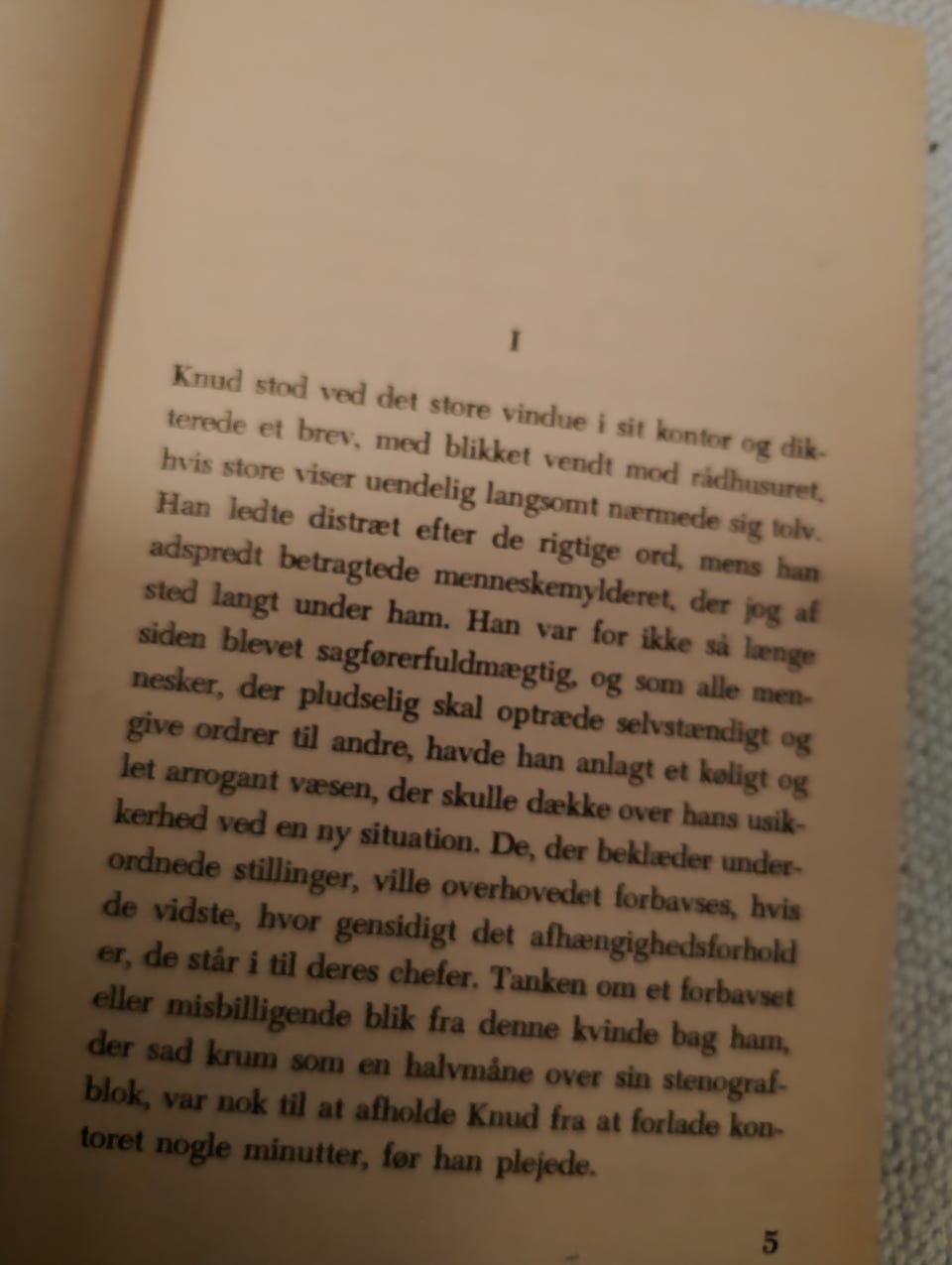 I

Knud stod ved det store vindue i sit kontor og dikterede et brev, med blikket vendt mod rådhusuret, hvis store viser uendelig langsomt nærmede sig tolv. Han ledte distræt efter de rigtige ord, mens han adspredt betragtede menneskemylderet, der jog af sted langt under ham. Han var for ikke så længe siden blevet sagførerfuldmægtig, og som alle mennesker, der pludselig skal optræde selvstændigt og give ordrer til andre, havde han anlagt et køligt og let arrogant væsen, der skulle dække over hans usikkerhed ved en ny situation. De, der beklæder underordnede stillinger, ville overhovedet forbavses, hvis de vidste, hvor gensidigt det afhængighedsforhold er, de står i til deres chefer. Tanken om et forbavset eller misbilligende blik fra denne kvinde bag ham, der sad krum som en halvmåne over sin stenografblok, var nok til at afholde Knud fra at forlade kontoret nogle minutter, før han plejede.

5